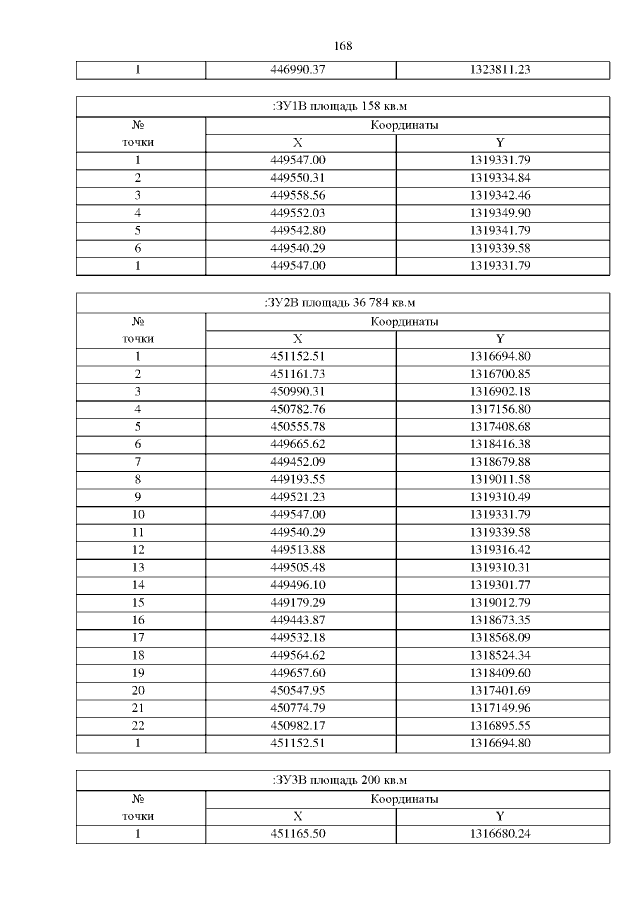 168

| 1 | 446990.37 | 1323811.23 |
|---|---|---|

| :ЗУ1В площадь 158 кв.м | | |
|---|---|---|
| № точки | Координаты | |
| | X | Y |
| 1 | 449547.00 | 1319331.79 |
| 2 | 449550.31 | 1319334.84 |
| 3 | 449558.56 | 1319342.46 |
| 4 | 449552.03 | 1319349.90 |
| 5 | 449542.80 | 1319341.79 |
| 6 | 449540.29 | 1319339.58 |
| 1 | 449547.00 | 1319331.79 |

| :ЗУ2В площадь 36 784 кв.м | | |
|---|---|---|
| № точки | Координаты | |
| | X | Y |
| 1 | 451152.51 | 1316694.80 |
| 2 | 451161.73 | 1316700.85 |
| 3 | 450990.31 | 1316902.18 |
| 4 | 450782.76 | 1317156.80 |
| 5 | 450555.78 | 1317408.68 |
| 6 | 449665.62 | 1318416.38 |
| 7 | 449452.09 | 1318679.88 |
| 8 | 449193.55 | 1319011.58 |
| 9 | 449521.23 | 1319310.49 |
| 10 | 449547.00 | 1319331.79 |
| 11 | 449540.29 | 1319339.58 |
| 12 | 449513.88 | 1319316.42 |
| 13 | 449505.48 | 1319310.31 |
| 14 | 449496.10 | 1319301.77 |
| 15 | 449179.29 | 1319012.79 |
| 16 | 449443.87 | 1318673.35 |
| 17 | 449532.18 | 1318568.09 |
| 18 | 449564.62 | 1318524.34 |
| 19 | 449657.60 | 1318409.60 |
| 20 | 450547.95 | 1317401.69 |
| 21 | 450774.79 | 1317149.96 |
| 22 | 450982.17 | 1316895.55 |
| 1 | 451152.51 | 1316694.80 |

| :ЗУ3В площадь 200 кв.м | | |
|---|---|---|
| № точки | Координаты | |
| | X | Y |
| 1 | 451165.50 | 1316680.24 |